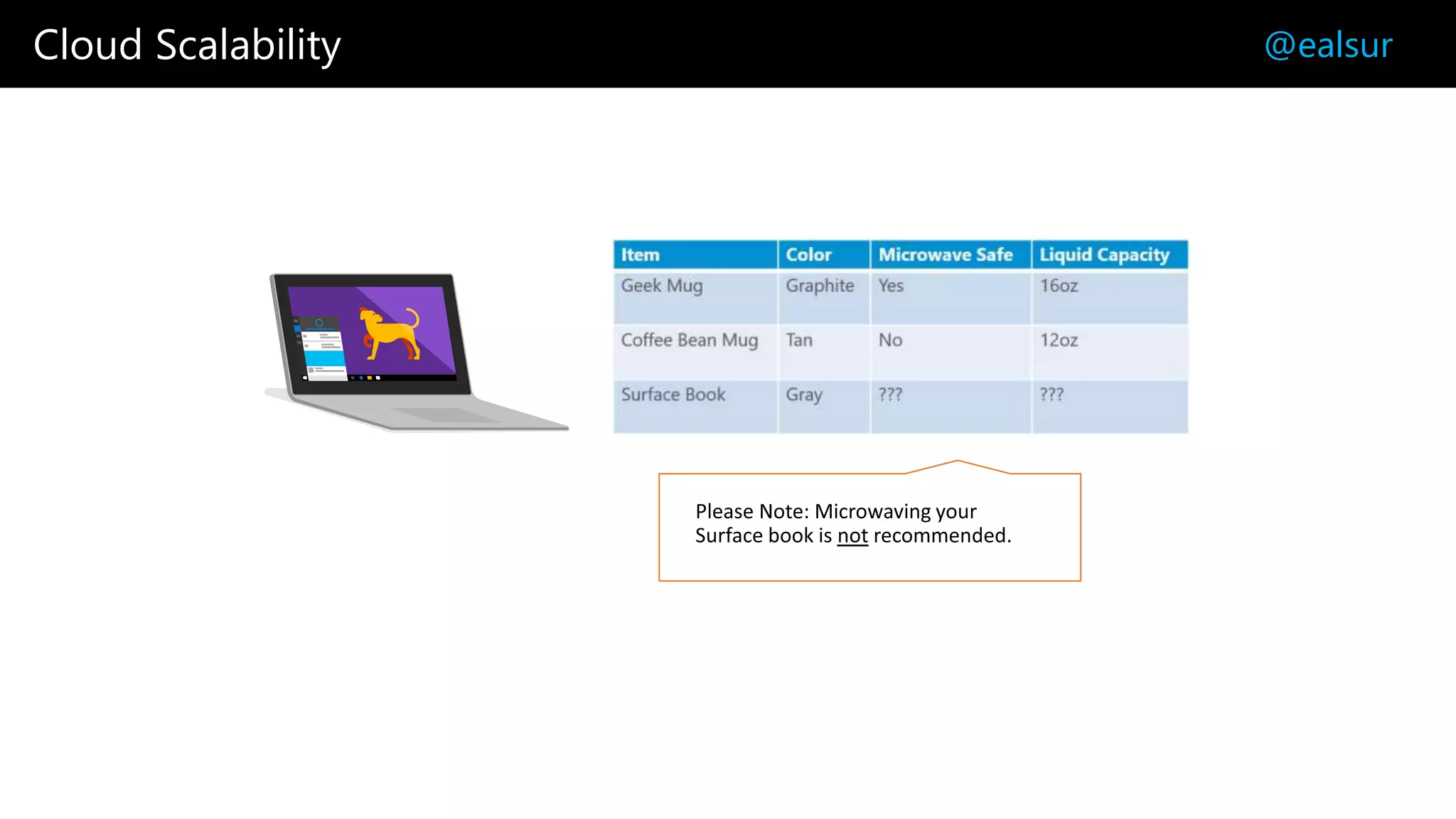 Cloud Scalability

@ealsur

| Item | Color | Microwave Safe | Liquid Capacity |
|---|---|---|---|
| Geek Mug | Graphite | Yes | 16oz |
| Coffee Bean Mug | Tan | No | 12oz |
| Surface Book | Gray | ??? | ??? |

Please Note: Microwaving your Surface book is not recommended.